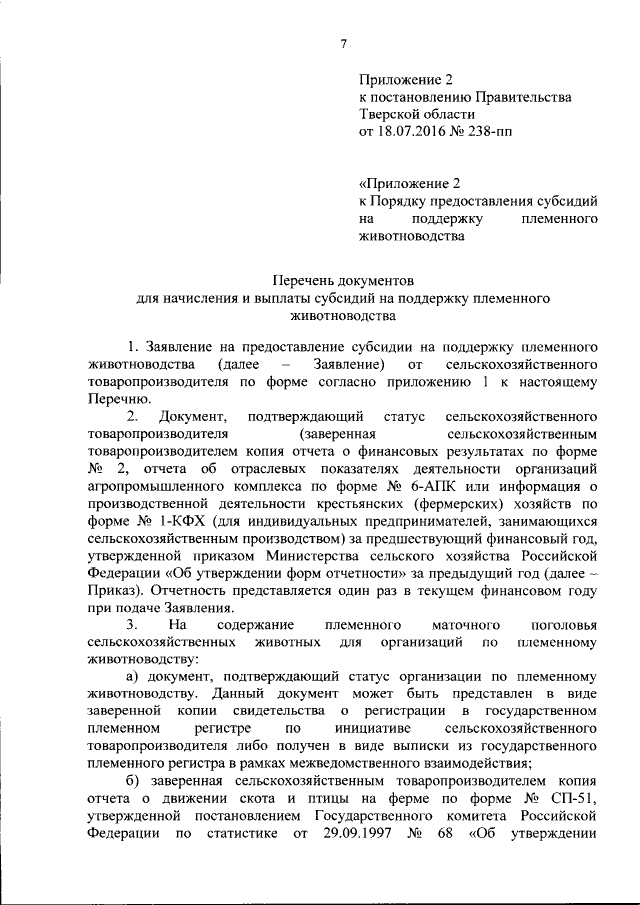 7

Приложение 2
к постановлению Правительства
Тверской области
от 18.07.2016 № 238-пп

«Приложение 2
к Порядку предоставления субсидий на поддержку племенного животноводства

Перечень документов
для начисления и выплаты субсидий на поддержку племенного животноводства

1. Заявление на предоставление субсидии на поддержку племенного животноводства (далее – Заявление) от сельскохозяйственного товаропроизводителя по форме согласно приложению 1 к настоящему Перечню.

2. Документ, подтверждающий статус сельскохозяйственного товаропроизводителя (заверенная сельскохозяйственным товаропроизводителем копия отчета о финансовых результатах по форме № 2, отчета об отраслевых показателях деятельности организаций агропромышленного комплекса по форме № 6-АПК или информация о производственной деятельности крестьянских (фермерских) хозяйств по форме № 1-КФХ (для индивидуальных предпринимателей, занимающихся сельскохозяйственным производством) за предшествующий финансовый год, утвержденной приказом Министерства сельского хозяйства Российской Федерации «Об утверждении форм отчетности» за предыдущий год (далее – Приказ). Отчетность представляется один раз в текущем финансовом году при подаче Заявления.

3. На содержание племенного маточного поголовья сельскохозяйственных животных для организаций по племенному животноводству:

а) документ, подтверждающий статус организации по племенному животноводству. Данный документ может быть представлен в виде заверенной копии свидетельства о регистрации в государственном племенном регистре по инициативе сельскохозяйственного товаропроизводителя либо получен в виде выписки из государственного племенного регистра в рамках межведомственного взаимодействия;

б) заверенная сельскохозяйственным товаропроизводителем копия отчета о движении скота и птицы на ферме по форме № СП-51, утвержденной постановлением Государственного комитета Российской Федерации по статистике от 29.09.1997 № 68 «Об утверждении